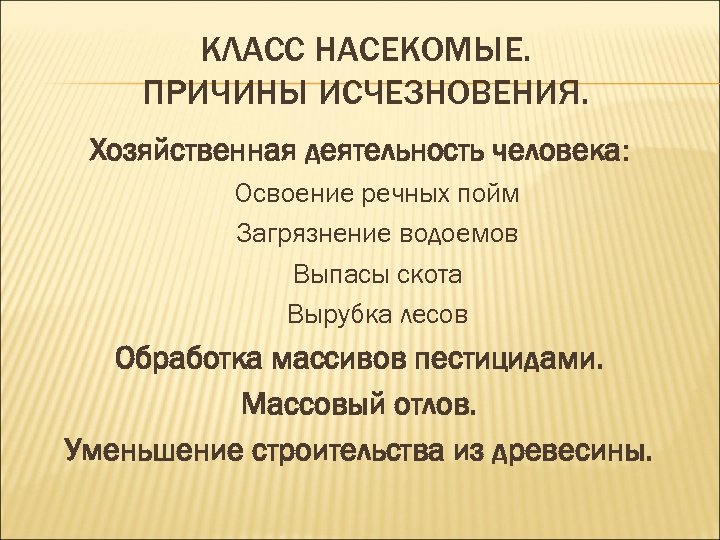 КЛАСС НАСЕКОМЫЕ.
ПРИЧИНЫ ИСЧЕЗНОВЕНИЯ.

Хозяйственная деятельность человека:

Освоение речных пойм

Загрязнение водоемов

Выпасы скота

Вырубка лесов

Обработка массивов пестицидами.

Массовый отлов.

Уменьшение строительства из древесины.